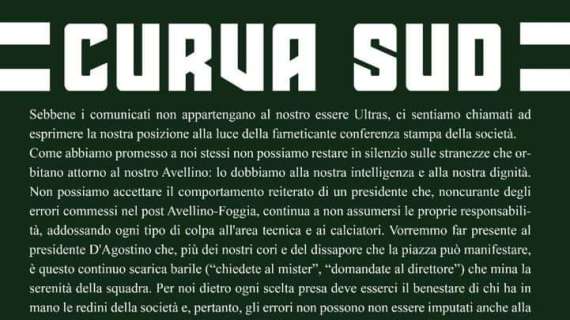 CURVA SUD

Sebbene i comunicati non appartengano al nostro essere Ultras, ci sentiamo chiamati ad esprimere la nostra posizione alla luce della farneticante conferenza stampa della società. Come abbiamo promesso a noi stessi non possiamo restare in silenzio sulle stranezze che orbitano attorno al nostro Avellino: lo dobbiamo alla nostra intelligenza e alla nostra dignità. Non possiamo accettare il comportamento reiterato di un presidente che, noncurante degli errori commessi nel post Avellino-Foggia, continua a non assumersi le proprie responsabilità, addossando ogni tipo di colpa all'area tecnica e ai calciatori. Vorremmo far presente al presidente D'Agostino che, più dei nostri cori e del dissapore che la piazza può manifestare, è questo continuo scarica barile ("chiedete al mister", "domandate al direttore") che mina la serenità della squadra. Per noi dietro ogni scelta presa deve esserci il benestare di chi ha in mano le redini della società e, pertanto, gli errori non possono non essere imputati anche alla